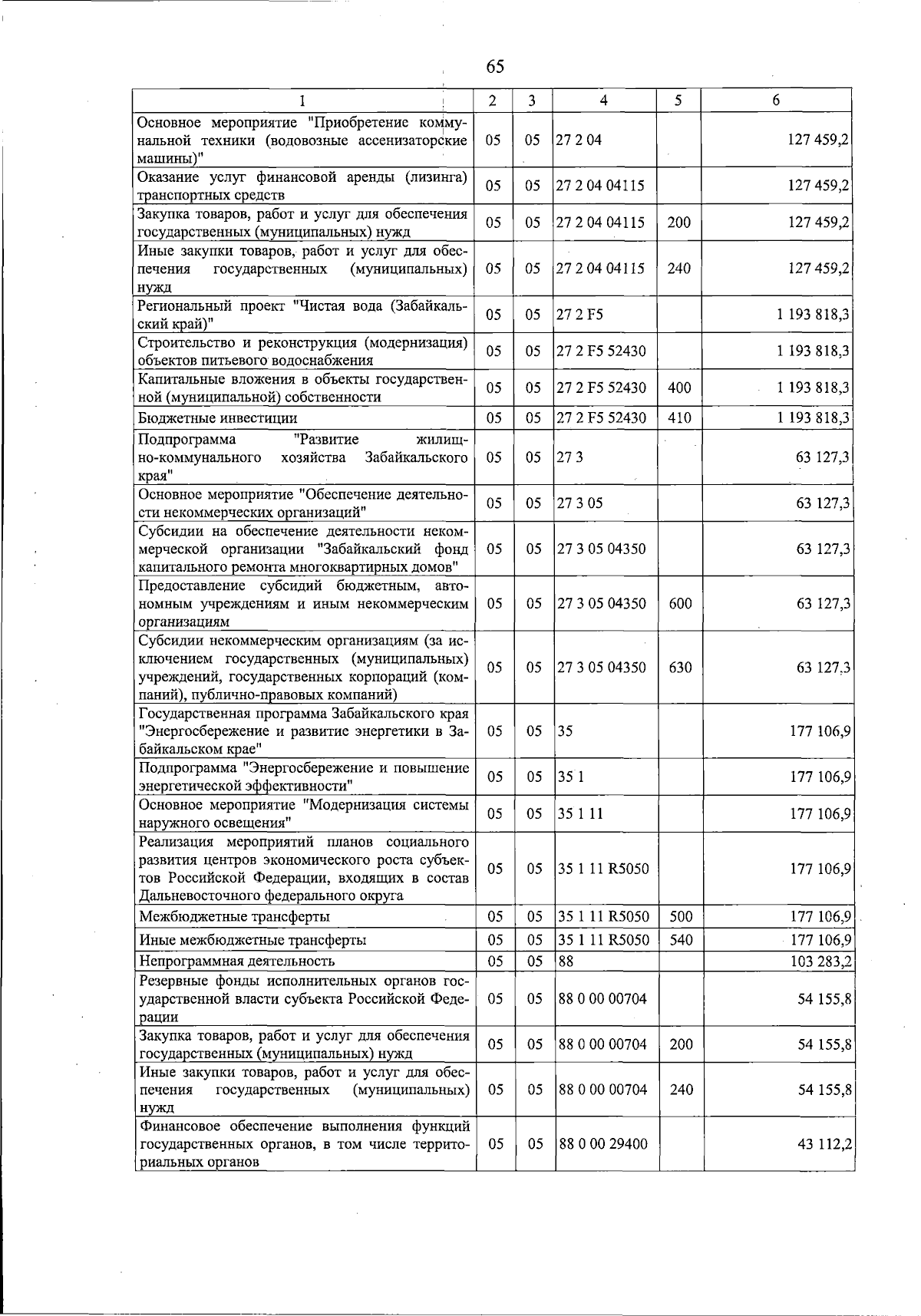 65

| 1 | 2 | 3 | 4 | 5 | 6 |
|---|---|---|---|---|---|
| Основное мероприятие "Приобретение коммунальной техники (водовозные ассенизаторские машины)" | 05 | 05 | 27 2 04 | | 127 459,2 |
| Оказание услуг финансовой аренды (лизинга) транспортных средств | 05 | 05 | 27 2 04 04115 | | 127 459,2 |
| Закупка товаров, работ и услуг для обеспечения государственных (муниципальных) нужд | 05 | 05 | 27 2 04 04115 | 200 | 127 459,2 |
| Иные закупки товаров, работ и услуг для обеспечения государственных (муниципальных) нужд | 05 | 05 | 27 2 04 04115 | 240 | 127 459,2 |
| Региональный проект "Чистая вода (Забайкальский край)" | 05 | 05 | 27 2 F5 | | 1 193 818,3 |
| Строительство и реконструкция (модернизация) объектов питьевого водоснабжения | 05 | 05 | 27 2 F5 52430 | | 1 193 818,3 |
| Капитальные вложения в объекты государственной (муниципальной) собственности | 05 | 05 | 27 2 F5 52430 | 400 | 1 193 818,3 |
| Бюджетные инвестиции | 05 | 05 | 27 2 F5 52430 | 410 | 1 193 818,3 |
| Подпрограмма "Развитие жилищно-коммунального хозяйства Забайкальского края" | 05 | 05 | 27 3 | | 63 127,3 |
| Основное мероприятие "Обеспечение деятельности некоммерческих организаций" | 05 | 05 | 27 3 05 | | 63 127,3 |
| Субсидии на обеспечение деятельности некоммерческой организации "Забайкальский фонд капитального ремонта многоквартирных домов" | 05 | 05 | 27 3 05 04350 | | 63 127,3 |
| Предоставление субсидий бюджетным, автономным учреждениям и иным некоммерческим организациям | 05 | 05 | 27 3 05 04350 | 600 | 63 127,3 |
| Субсидии некоммерческим организациям (за исключением государственных (муниципальных) учреждений, государственных корпораций (компаний), публично-правовых компаний) | 05 | 05 | 27 3 05 04350 | 630 | 63 127,3 |
| Государственная программа Забайкальского края "Энергосбережение и развитие энергетики в Забайкальском крае" | 05 | 05 | 35 | | 177 106,9 |
| Подпрограмма "Энергосбережение и повышение энергетической эффективности" | 05 | 05 | 35 1 | | 177 106,9 |
| Основное мероприятие "Модернизация системы наружного освещения" | 05 | 05 | 35 1 11 | | 177 106,9 |
| Реализация мероприятий планов социального развития центров экономического роста субъектов Российской Федерации, входящих в состав Дальневосточного федерального округа | 05 | 05 | 35 1 11 R5050 | | 177 106,9 |
| Межбюджетные трансферты | 05 | 05 | 35 1 11 R5050 | 500 | 177 106,9 |
| Иные межбюджетные трансферты | 05 | 05 | 35 1 11 R5050 | 540 | 177 106,9 |
| Непрограммная деятельность | 05 | 05 | 88 | | 103 283,2 |
| Резервные фонды исполнительных органов государственной власти субъекта Российской Федерации | 05 | 05 | 88 0 00 00704 | | 54 155,8 |
| Закупка товаров, работ и услуг для обеспечения государственных (муниципальных) нужд | 05 | 05 | 88 0 00 00704 | 200 | 54 155,8 |
| Иные закупки товаров, работ и услуг для обеспечения государственных (муниципальных) нужд | 05 | 05 | 88 0 00 00704 | 240 | 54 155,8 |
| Финансовое обеспечение выполнения функций государственных органов, в том числе территориальных органов | 05 | 05 | 88 0 00 29400 | | 43 112,2 |